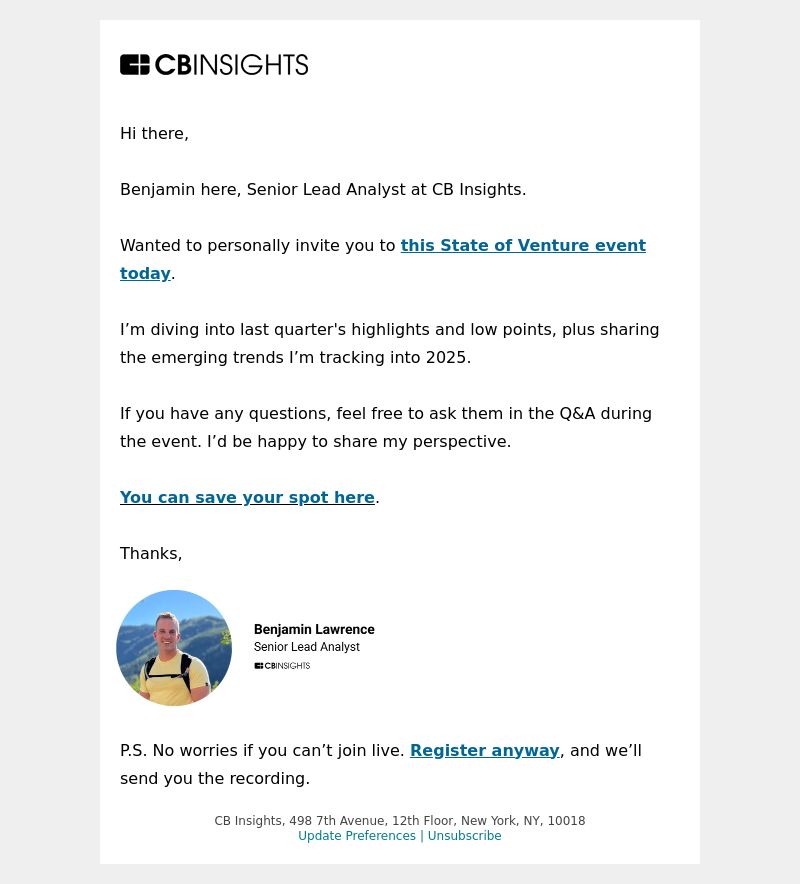 CBINSIGHTS

Hi there,

Benjamin here, Senior Lead Analyst at CB Insights.

Wanted to personally invite you to this State of Venture event today.

I'm diving into last quarter's highlights and low points, plus sharing the emerging trends I'm tracking into 2025.

If you have any questions, feel free to ask them in the Q&A during the event. I'd be happy to share my perspective.

You can save your spot here.

Thanks,

Benjamin Lawrence
Senior Lead Analyst
CBINSIGHTS

P.S. No worries if you can't join live. Register anyway, and we'll send you the recording.

CB Insights, 498 7th Avenue, 12th Floor, New York, NY, 10018
Update Preferences | Unsubscribe